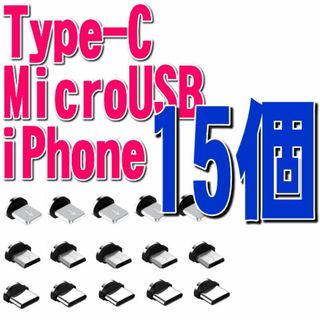 Type-C
MicroUSB
iPhone
15個